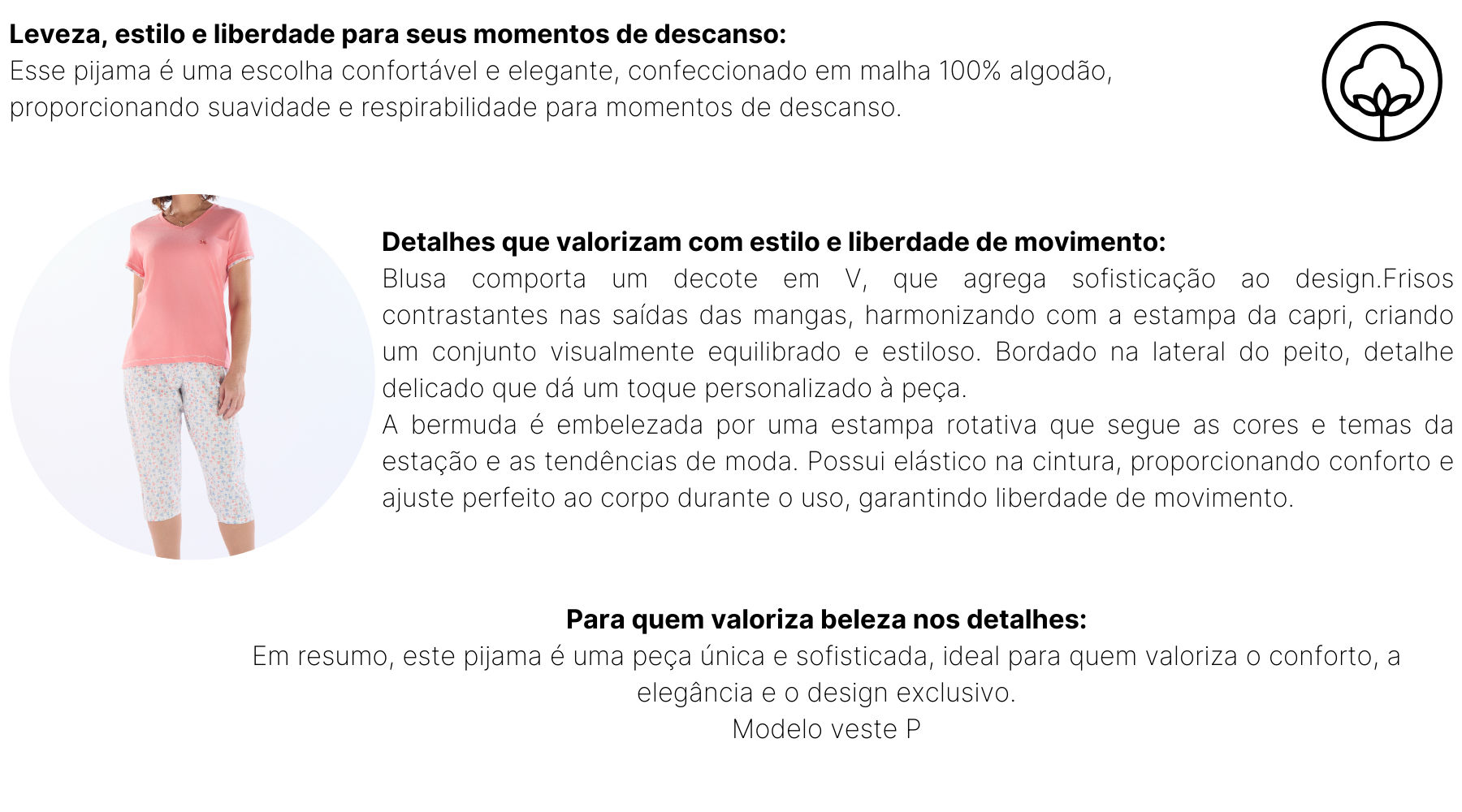 Leveza, estilo e liberdade para seus momentos de descanso:
Esse pijama é uma escolha confortável e elegante, confeccionado em malha 100% algodão, proporcionando suavidade e respirabilidade para momentos de descanso.

Detalhes que valorizam com estilo e liberdade de movimento:
Blusa comporta um decote em V, que agrega sofisticação ao design.Frisos contrastantes nas saídas das mangas, harmonizando com a estampa da capri, criando um conjunto visualmente equilibrado e estiloso. Bordado na lateral do peito, detalhe delicado que dá um toque personalizado à peça.
A bermuda é embelezada por uma estampa rotativa que segue as cores e temas da estação e as tendências de moda. Possui elástico na cintura, proporcionando conforto e ajuste perfeito ao corpo durante o uso, garantindo liberdade de movimento.

Para quem valoriza beleza nos detalhes:
Em resumo, este pijama é uma peça única e sofisticada, ideal para quem valoriza o conforto, a elegância e o design exclusivo.
Modelo veste P